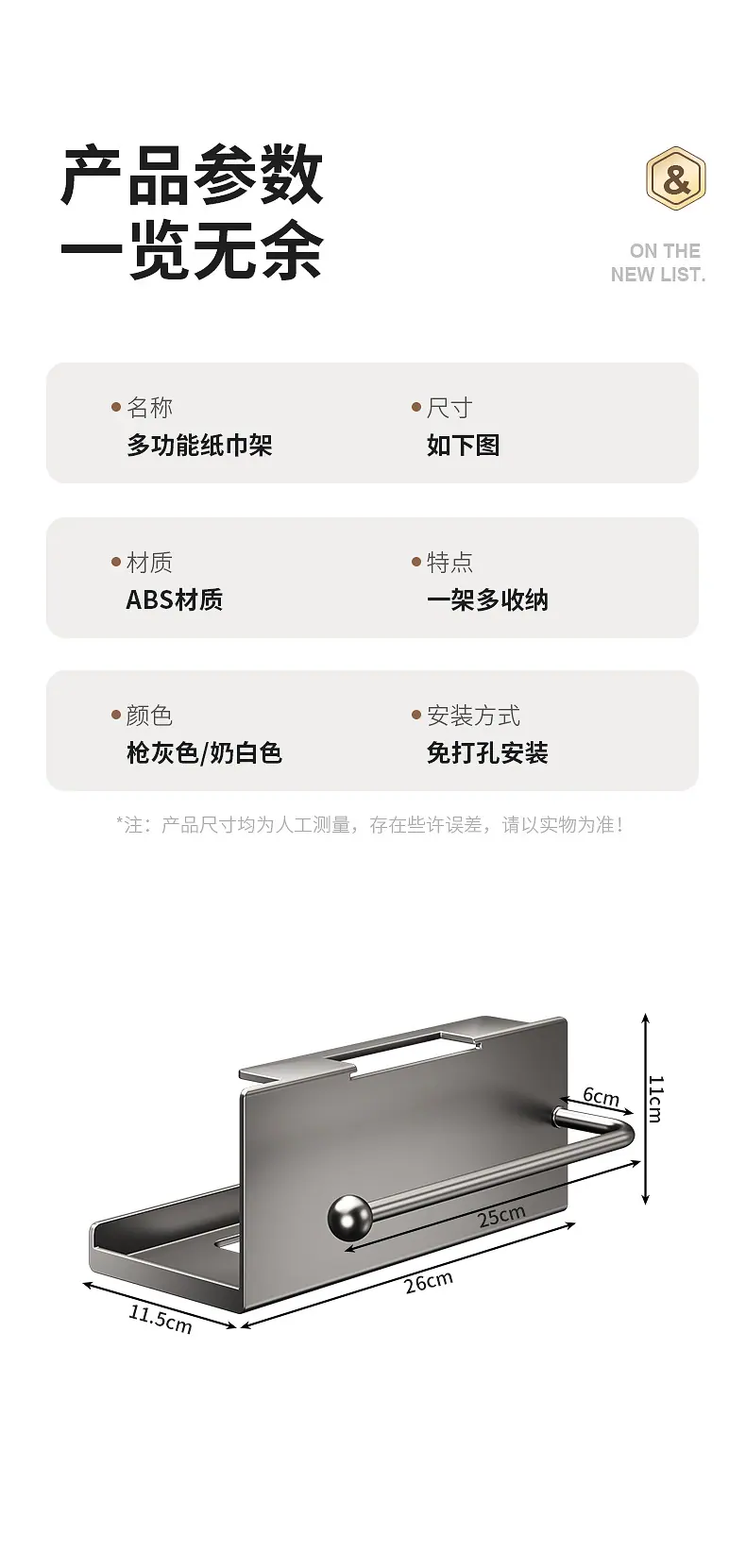 产品参数
一览无余

&

ON THE
NEW LIST.

• 名称
多功能纸巾架

• 尺寸
如下图

• 材质
ABS材质

• 特点
一架多收纳

• 颜色
枪灰色/奶白色

• 安装方式
免打孔安装

*注：产品尺寸均为人工测量，存在些许误差，请以实物为准！

6cm
11cm
25cm
26cm
11.5cm